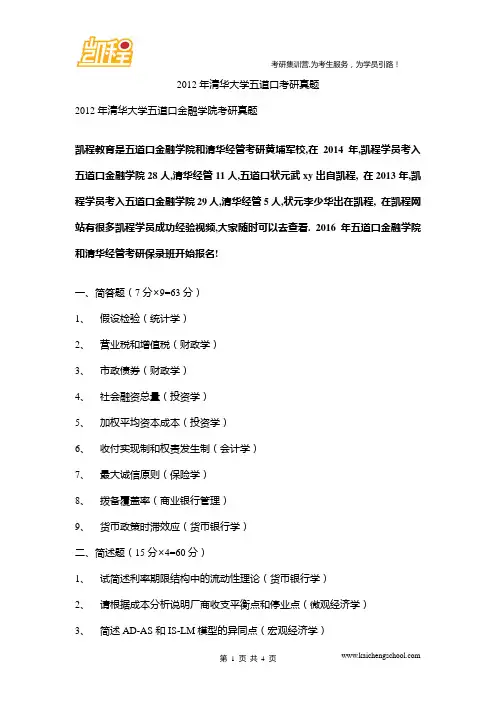 凯程

考研集训营,为考生服务，为学员引路！

2012 年清华大学五道口考研真题

2012 年清华大学五道口金融学院考研真题

凯程教育是五道口金融学院和清华经管考研黄埔军校,在 2014 年,凯程学员考入五道口金融学院 28 人,清华经管 11 人,五道口状元武 xy 出自凯程, 在 2013 年,凯程学员考入五道口金融学院 29 人,清华经管 5 人,状元李少华出在凯程, 在凯程网站有很多凯程学员成功经验视频,大家随时可以去查看. 2016 年五道口金融学院和清华经管考研保录班开始报名!

一、简答题（7 分×9=63 分）

1、 假设检验（统计学）

2、 营业税和增值税（财政学）

3、 市政债券（财政学）

4、 社会融资总量（投资学）

5、 加权平均资本成本（投资学）

6、 收付实现制和权责发生制（会计学）

7、 最大诚信原则（保险学）

8、 拨备覆盖率（商业银行管理）

9、 货币政策时滞效应（货币银行学）

二、简述题（15 分×4=60 分）

1、 试简述利率期限结构中的流动性理论（货币银行学）

2、 请根据成本分析说明厂商收支平衡点和停业点（微观经济学）

3、 简述 AD-AS 和 IS-LM 模型的异同点（宏观经济学）

第 1 页 共 4 页

www.kaichengschool.com